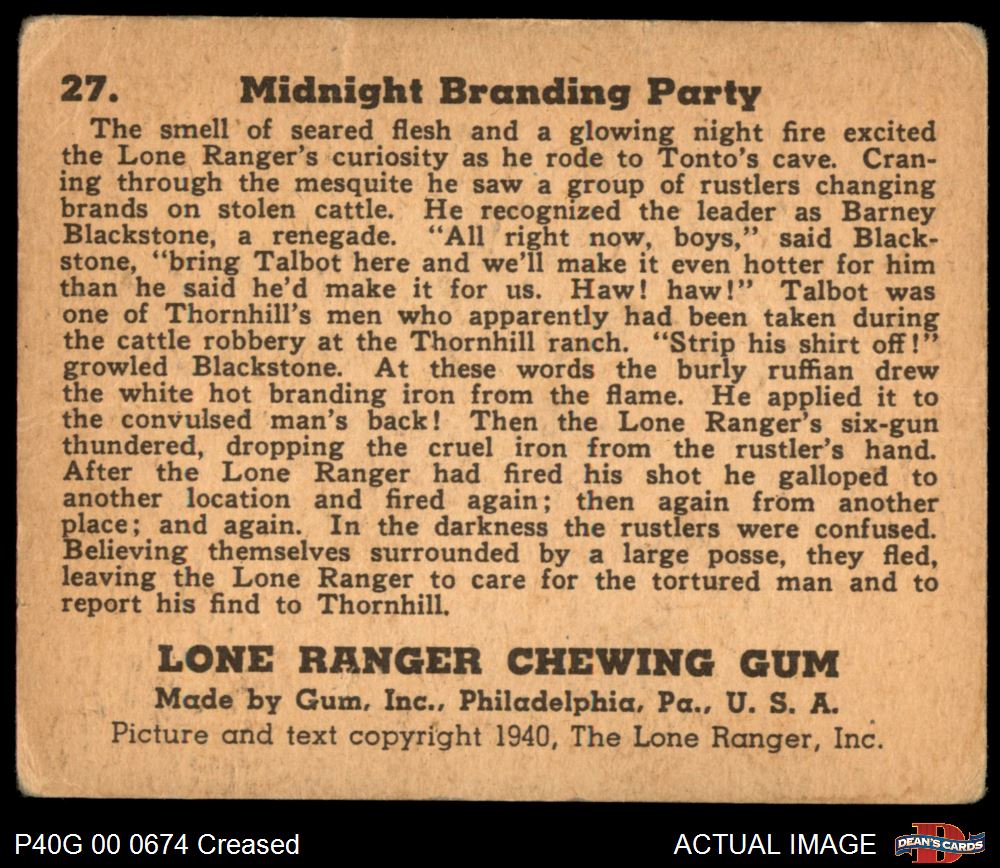 27. Midnight Branding Party

The smell of seared flesh and a glowing night fire excited the Lone Ranger's curiosity as he rode to Tonto's cave. Craning through the mesquite he saw a group of rustlers changing brands on stolen cattle. He recognized the leader as Barney Blackstone, a renegade. "All right now, boys," said Blackstone, "bring Talbot here and we'll make it even hotter for him than he said he'd make it for us. Haw! haw!" Talbot was one of Thornhill's men who apparently had been taken during the cattle robbery at the Thornhill ranch. "Strip his shirt off!" growled Blackstone. At these words the burly ruffian drew the white hot branding iron from the flame. He applied it to the convulsed man's back! Then the Lone Ranger's six-gun thundered, dropping the cruel iron from the rustler's hand. After the Lone Ranger had fired his shot he galloped to another location and fired again; then again from another place; and again. In the darkness the rustlers were confused. Believing themselves surrounded by a large posse, they fled, leaving the Lone Ranger to care for the tortured man and to report his find to Thornhill.

LONE RANGER CHEWING GUM
Made by Gum, Inc., Philadelphia, Pa., U. S. A.
Picture and text copyright 1940, The Lone Ranger, Inc.

P40G 00 0674 Creased

ACTUAL IMAGE

DEAN'S CARDS